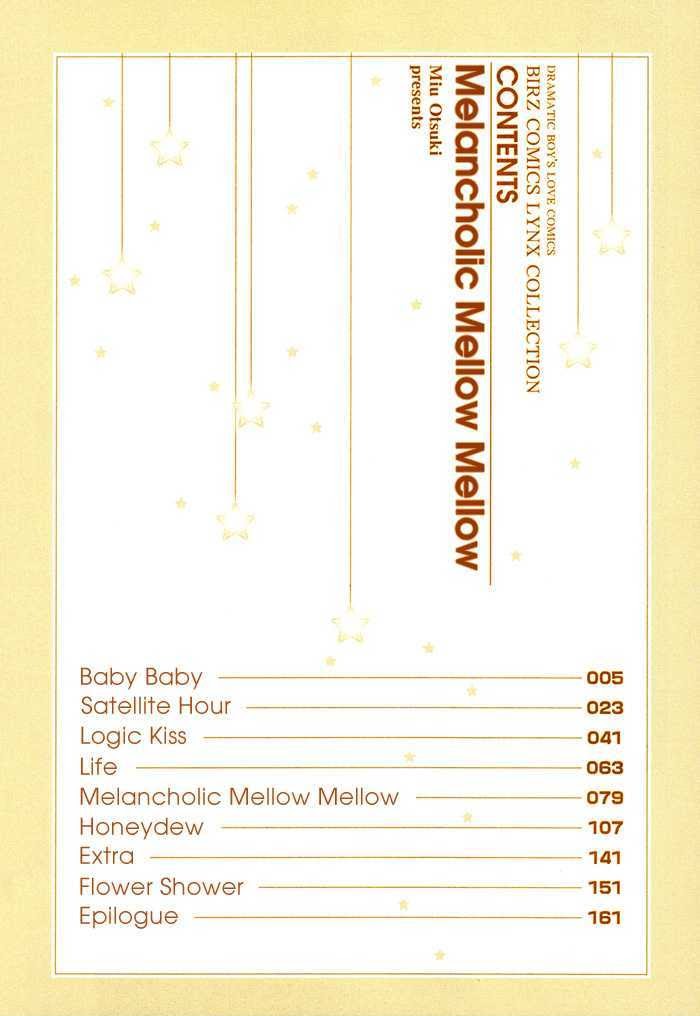 DRAMATIC BOY'S LOVE COMICS
BIRZ COMICS LYNX COLLECTION
CONTENTS
Melancholic Mellow Mellow
Miu Otsuki
presents

Baby Baby 005
Satellite Hour 023
Logic Kiss 041
Life 063
Melancholic Mellow Mellow 079
Honeydew 107
Extra 141
Flower Shower 151
Epilogue 161